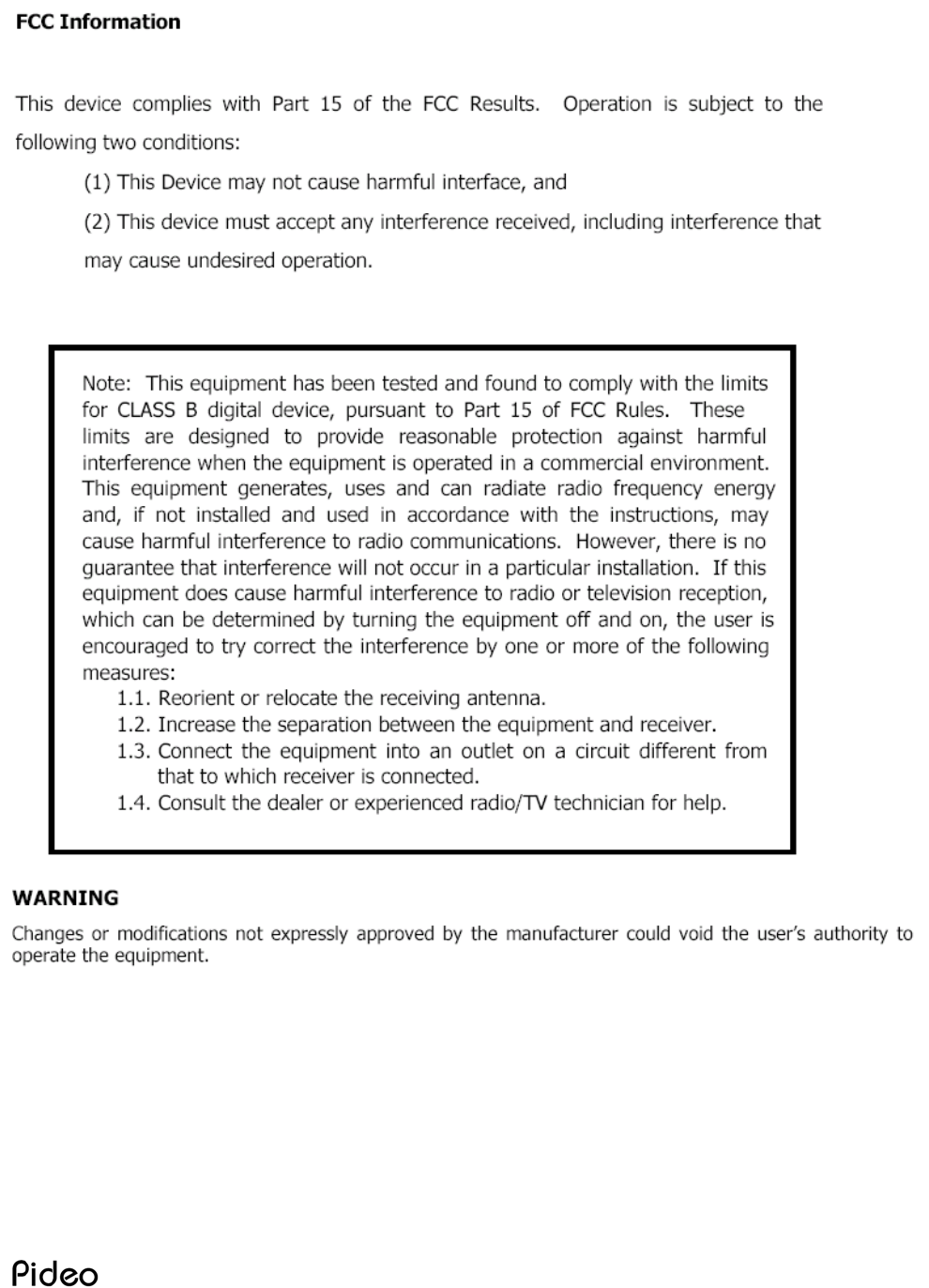 FCC Information

This device complies with Part 15 of the FCC Results. Operation is subject to the following two conditions:

(1) This Device may not cause harmful interface, and

(2) This device must accept any interference received, including interference that may cause undesired operation.

Note: This equipment has been tested and found to comply with the limits for CLASS B digital device, pursuant to Part 15 of FCC Rules. These limits are designed to provide reasonable protection against harmful interference when the equipment is operated in a commercial environment. This equipment generates, uses and can radiate radio frequency energy and, if not installed and used in accordance with the instructions, may cause harmful interference to radio communications. However, there is no guarantee that interference will not occur in a particular installation. If this equipment does cause harmful interference to radio or television reception, which can be determined by turning the equipment off and on, the user is encouraged to try correct the interference by one or more of the following measures:

1.1. Reorient or relocate the receiving antenna.
1.2. Increase the separation between the equipment and receiver.
1.3. Connect the equipment into an outlet on a circuit different from that to which receiver is connected.
1.4. Consult the dealer or experienced radio/TV technician for help.

WARNING

Changes or modifications not expressly approved by the manufacturer could void the user's authority to operate the equipment.

Pideo